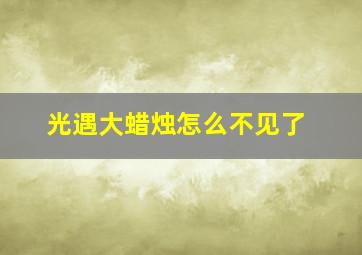 光遇大蜡烛怎么不见了